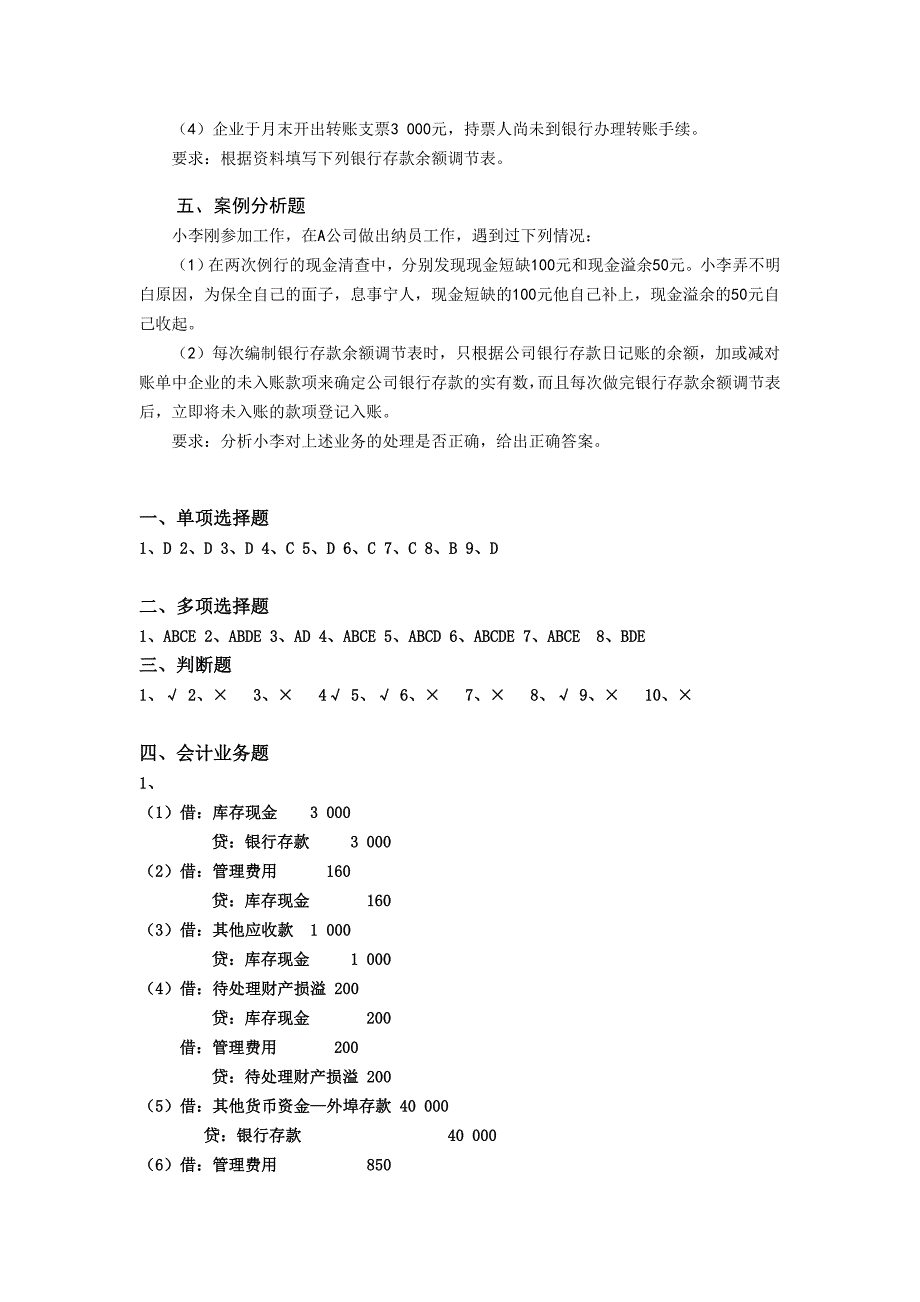 （4）企业于月末开出转账支票3 000元，持票人尚未到银行办理转账手续。

要求：根据资料填写下列银行存款余额调节表。

五、案例分析题

小李刚参加工作，在A公司做出纳员工作，遇到过下列情况：

（1）在两次例行的现金清查中，分别发现现金短缺100元和现金溢余50元。小李弄不明白原因，为保全自己的面子，息事宁人，现金短缺的100元他自己补上，现金溢余的50元自己收起。

（2）每次编制银行存款余额调节表时，只根据公司银行存款日记账的余额，加或减对账单中企业的未入账款项来确定公司银行存款的实有数，而且每次做完银行存款余额调节表后，立即将未入账的款项登记入账。

要求：分析小李对上述业务的处理是否正确，给出正确答案。

一、单项选择题

1、D 2、D 3、D 4、C 5、D 6、C 7、C 8、B 9、D

二、多项选择题

1、ABCE 2、ABDE 3、AD 4、ABCE 5、ABCD 6、ABCDE 7、ABCE 8、BDE

三、判断题

1、√ 2、× 3、× 4√ 5、√ 6、× 7、× 8、√ 9、× 10、×

四、会计业务题

1、

（1）借：库存现金 3 000
贷：银行存款 3 000

（2）借：管理费用 160
贷：库存现金 160

（3）借：其他应收款 1 000
贷：库存现金 1 000

（4）借：待处理财产损溢 200
贷：库存现金 200
借：管理费用 200
贷：待处理财产损溢 200

（5）借：其他货币资金—外埠存款 40 000
贷：银行存款 40 000

（6）借：管理费用 850